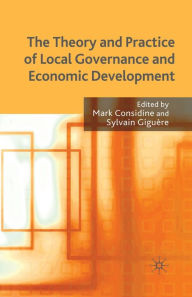 The Theory and Practice of Local Governance and Economic Development

Edited by
Mark Considine and
Sylvain Giguère